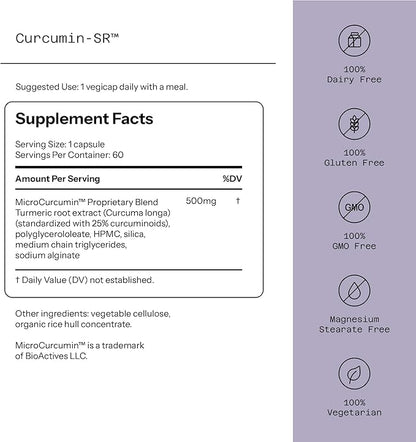 Curcumin-SR™

Suggested Use: 1 vegicap daily with a meal.

Supplement Facts

Serving Size: 1 capsule
Servings Per Container: 60

| Amount Per Serving | | %DV |
|---|---|---|
| MicroCurcumin™ Proprietary Blend Turmeric root extract (Curcuma longa) (standardized with 25% curcuminoids), polyglycerololeate, HPMC, silica, medium chain triglycerides, sodium alginate | 500mg | † |

† Daily Value (DV) not established.

Other ingredients: vegetable cellulose, organic rice hull concentrate.

MicroCurcumin™ is a trademark of BioActives LLC.

100%
Dairy Free

100%
Gluten Free

GMO

100%
GMO Free

Magnesium
Stearate Free

100%
Vegetarian